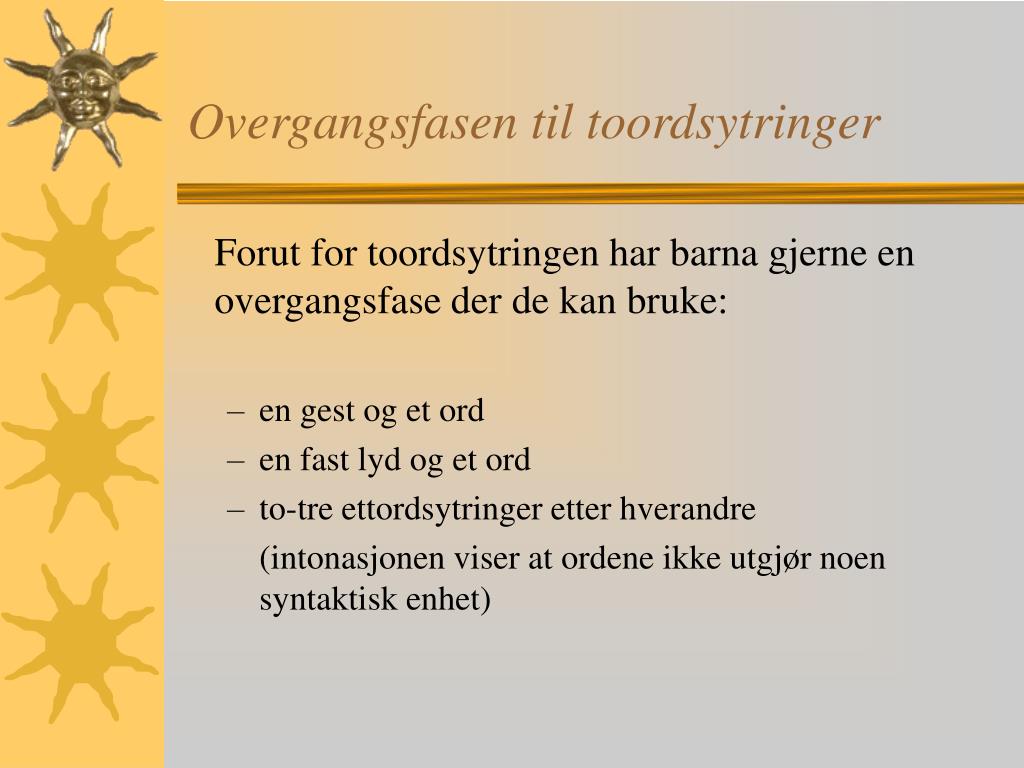 Overgangsfasen til toordsytringer

Forut for toordsytringen har barna gjerne en overgangsfase der de kan bruke:

– en gest og et ord
– en fast lyd og et ord
– to-tre ettordsytringer etter hverandre
(intonasjonen viser at ordene ikke utgjør noen syntaktisk enhet)